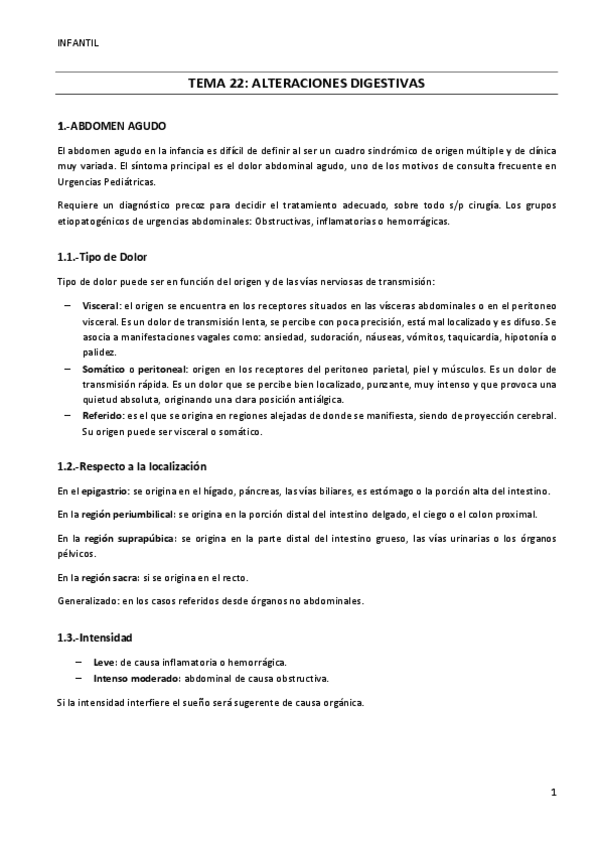 INFANTIL

TEMA 22: ALTERACIONES DIGESTIVAS

1.-ABDOMEN AGUDO

El abdomen agudo en la infancia es difícil de definir al ser un cuadro sindrómico de origen múltiple y de clínica muy variada. El síntoma principal es el dolor abdominal agudo, uno de los motivos de consulta frecuente en Urgencias Pediátricas.

Requiere un diagnóstico precoz para decidir el tratamiento adecuado, sobre todo s/p cirugía. Los grupos etiopatogénicos de urgencias abdominales: Obstructivas, inflamatorias o hemorrágicas.

1.1.-Tipo de Dolor

Tipo de dolor puede ser en función del origen y de las vías nerviosas de transmisión:

– Visceral: el origen se encuentra en los receptores situados en las vísceras abdominales o en el peritoneo visceral. Es un dolor de transmisión lenta, se percibe con poca precisión, está mal localizado y es difuso. Se asocia a manifestaciones vagales como: ansiedad, sudoración, náuseas, vómitos, taquicardia, hipotonía o palidez.
– Somático o peritoneal: origen en los receptores del peritoneo parietal, piel y músculos. Es un dolor de transmisión rápida. Es un dolor que se percibe bien localizado, punzante, muy intenso y que provoca una quietud absoluta, originando una clara posición antiálgica.
– Referido: es el que se origina en regiones alejadas de donde se manifiesta, siendo de proyección cerebral. Su origen puede ser visceral o somático.

1.2.-Respecto a la localización

En el epigastrio: se origina en el hígado, páncreas, las vías biliares, es estómago o la porción alta del intestino.

En la región periumbilical: se origina en la porción distal del intestino delgado, el ciego o el colon proximal.

En la región suprapúbica: se origina en la parte distal del intestino grueso, las vías urinarias o los órganos pélvicos.

En la región sacra: si se origina en el recto.

Generalizado: en los casos referidos desde órganos no abdominales.

1.3.-Intensidad

– Leve: de causa inflamatoria o hemorrágica.
– Intenso moderado: abdominal de causa obstructiva.

Si la intensidad interfiere el sueño será sugerente de causa orgánica.

1